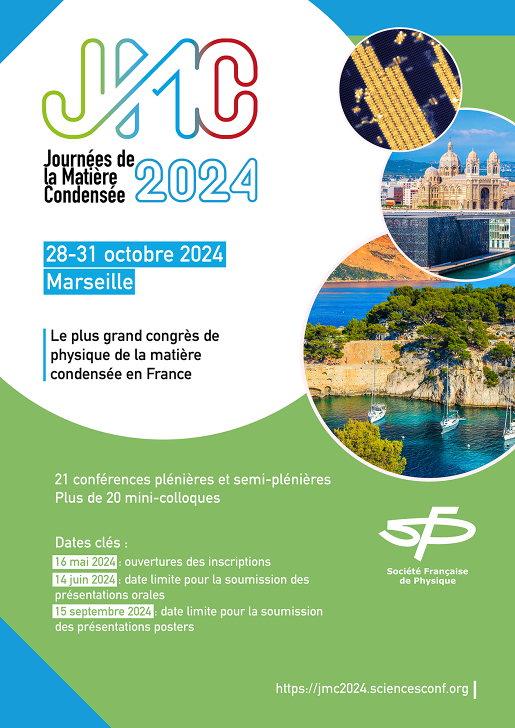 JMC

Journées de la Matière Condensée 2024

28-31 octobre 2024
Marseille

Le plus grand congrès de physique de la matière condensée en France

21 conférences plénières et semi-plénières
Plus de 20 mini-colloques

Dates clés :
16 mai 2024 : ouvertures des inscriptions
14 juin 2024 : date limite pour la soumission des présentations orales
15 septembre 2024 : date limite pour la soumission des présentations posters

SFP
Société Française de Physique

https://jmc2024.sciencesconf.org